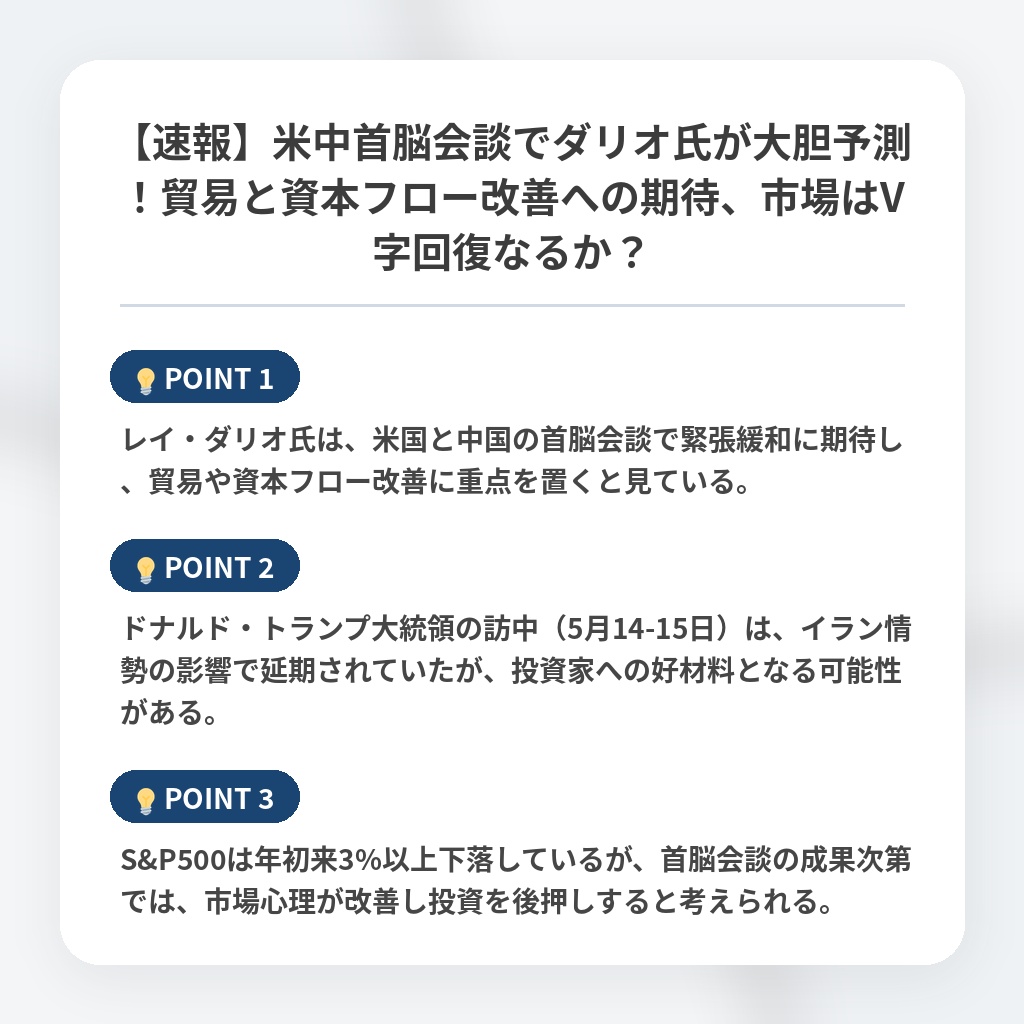 【速報】米中首脳会談でダリオ氏が大胆予測！貿易と資本フロー改善への期待、市場はV字回復なるか？

POINT 1

レイ・ダリオ氏は、米国と中国の首脳会談で緊張緩和に期待し、貿易や資本フロー改善に重点を置くと見ている。

POINT 2

ドナルド・トランプ大統領の訪中（5月14-15日）は、イラン情勢の影響で延期されていたが、投資家への好材料となる可能性がある。

POINT 3

S&P500は年初来3%以上下落しているが、首脳会談の成果次第では、市場心理が改善し投資を後押しすると考えられる。